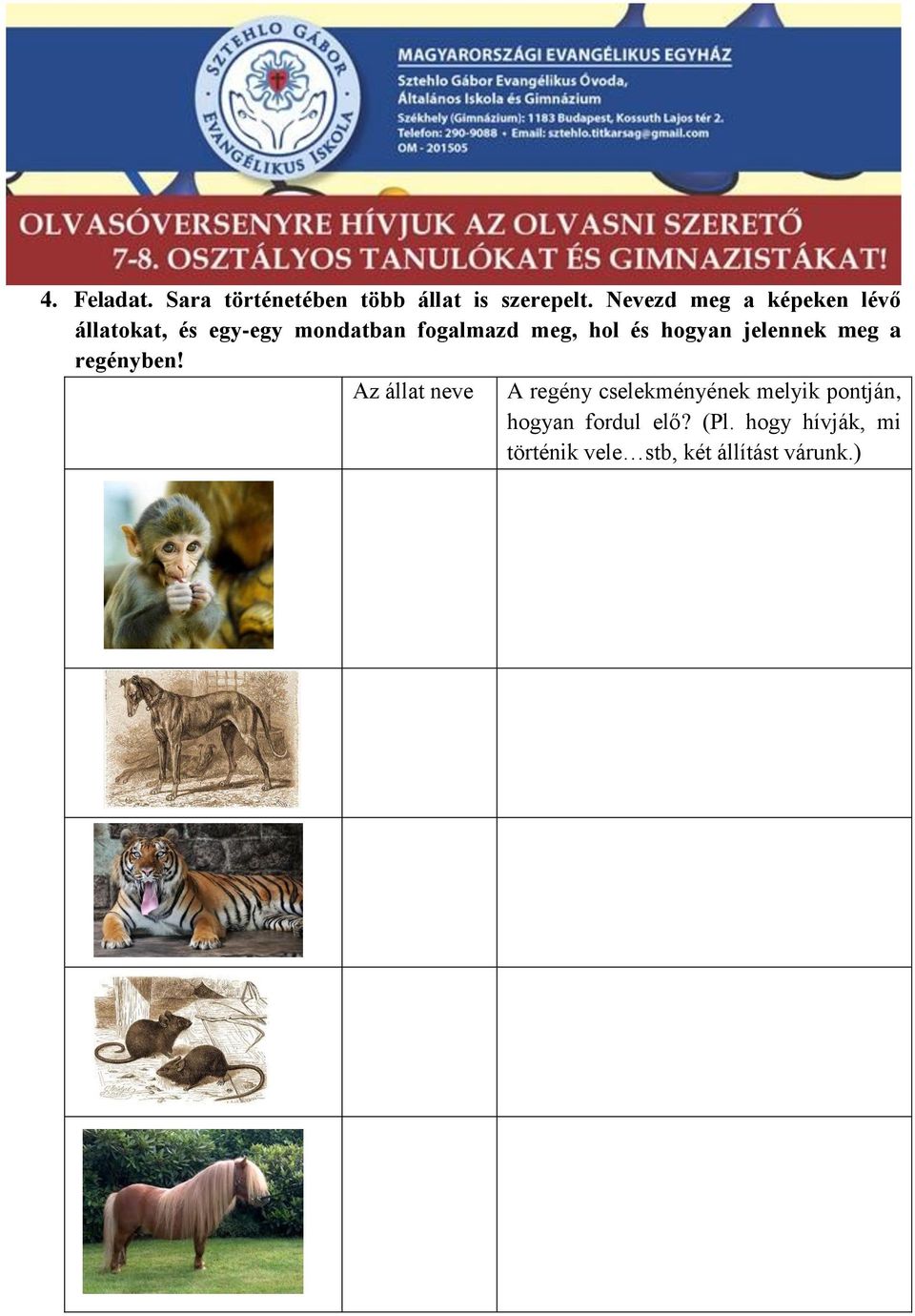 SZTEHLO GÁBOR EVANGÉLIKUS ISKOLA

MAGYARORSZÁGI EVANGÉLIKUS EGYHÁZ
Sztehlo Gábor Evangélikus Óvoda, Általános Iskola és Gimnázium
Székhely (Gimnázium): 1183 Budapest, Kossuth Lajos tér 2.
Telefon: 290-9088 • Email: sztehlo.titkarsag@gmail.com
OM - 201505

OLVASÓVERSENYRE HÍVJUK AZ OLVASNI SZERETŐ 7-8. OSZTÁLYOS TANULÓKAT ÉS GIMNAZISTÁKAT!

4. Feladat. Sara történetében több állat is szerepelt. Nevezd meg a képeken lévő állatokat, és egy-egy mondatban fogalmazd meg, hol és hogyan jelennek meg a regényben!

| | Az állat neve | A regény cselekményének melyik pontján, hogyan fordul elő? (Pl. hogy hívják, mi történik vele…stb, két állítást várunk.) |
|---|---|---|
| | | |
| | | |
| | | |
| | | |
| | | |